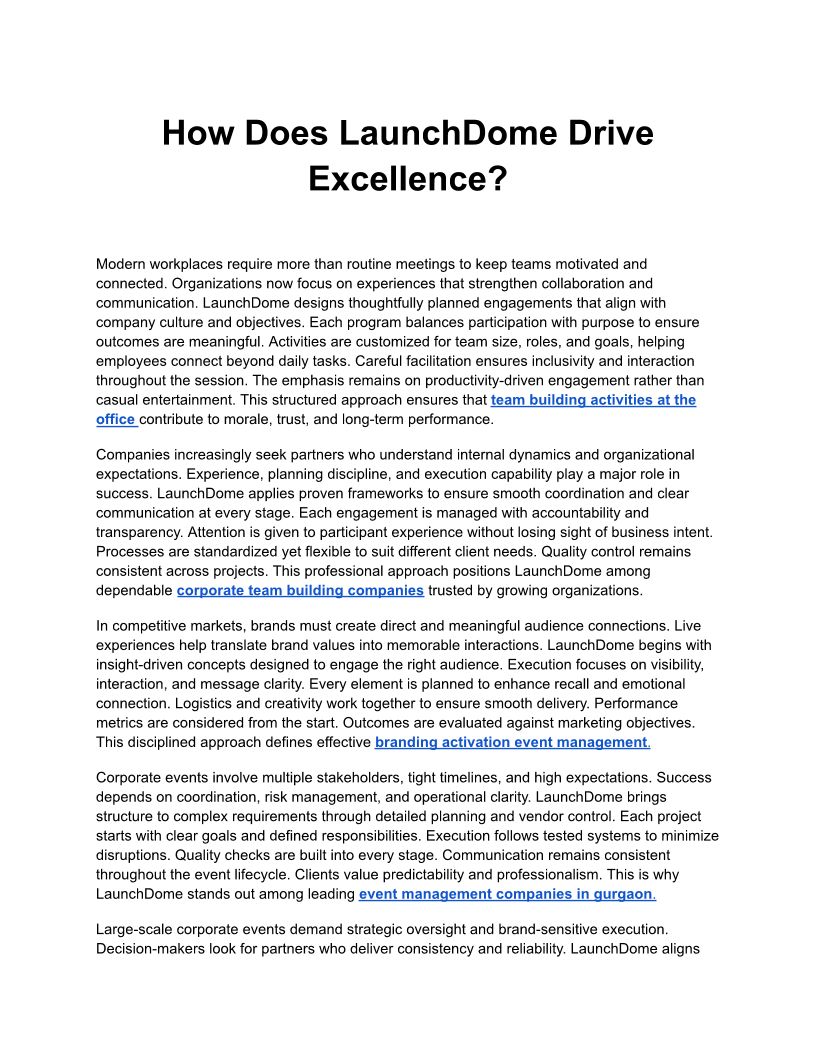 How Does LaunchDome Drive Excellence?

Modern workplaces require more than routine meetings to keep teams motivated and connected. Organizations now focus on experiences that strengthen collaboration and communication. LaunchDome designs thoughtfully planned engagements that align with company culture and objectives. Each program balances participation with purpose to ensure outcomes are meaningful. Activities are customized for team size, roles, and goals, helping employees connect beyond daily tasks. Careful facilitation ensures inclusivity and interaction throughout the session. The emphasis remains on productivity-driven engagement rather than casual entertainment. This structured approach ensures that team building activities at the office contribute to morale, trust, and long-term performance.

Companies increasingly seek partners who understand internal dynamics and organizational expectations. Experience, planning discipline, and execution capability play a major role in success. LaunchDome applies proven frameworks to ensure smooth coordination and clear communication at every stage. Each engagement is managed with accountability and transparency. Attention is given to participant experience without losing sight of business intent. Processes are standardized yet flexible to suit different client needs. Quality control remains consistent across projects. This professional approach positions LaunchDome among dependable corporate team building companies trusted by growing organizations.

In competitive markets, brands must create direct and meaningful audience connections. Live experiences help translate brand values into memorable interactions. LaunchDome begins with insight-driven concepts designed to engage the right audience. Execution focuses on visibility, interaction, and message clarity. Every element is planned to enhance recall and emotional connection. Logistics and creativity work together to ensure smooth delivery. Performance metrics are considered from the start. Outcomes are evaluated against marketing objectives. This disciplined approach defines effective branding activation event management.

Corporate events involve multiple stakeholders, tight timelines, and high expectations. Success depends on coordination, risk management, and operational clarity. LaunchDome brings structure to complex requirements through detailed planning and vendor control. Each project starts with clear goals and defined responsibilities. Execution follows tested systems to minimize disruptions. Quality checks are built into every stage. Communication remains consistent throughout the event lifecycle. Clients value predictability and professionalism. This is why LaunchDome stands out among leading event management companies in gurgaon.

Large-scale corporate events demand strategic oversight and brand-sensitive execution. Decision-makers look for partners who deliver consistency and reliability. LaunchDome aligns